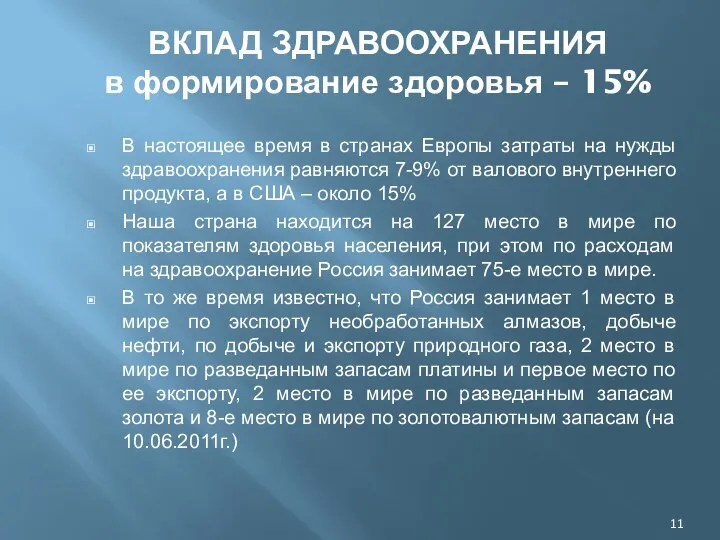 ВКЛАД ЗДРАВООХРАНЕНИЯ
в формирование здоровья – 15%

В настоящее время в странах Европы затраты на нужды здравоохранения равняются 7-9% от валового внутреннего продукта, а в США – около 15%

Наша страна находится на 127 место в мире по показателям здоровья населения, при этом по расходам на здравоохранение Россия занимает 75-е место в мире.

В то же время известно, что Россия занимает 1 место в мире по экспорту необработанных алмазов, добыче нефти, по добыче и экспорту природного газа, 2 место в мире по разведанным запасам платины и первое место по ее экспорту, 2 место в мире по разведанным запасам золота и 8-е место в мире по золотовалютным запасам (на 10.06.2011г.)

11